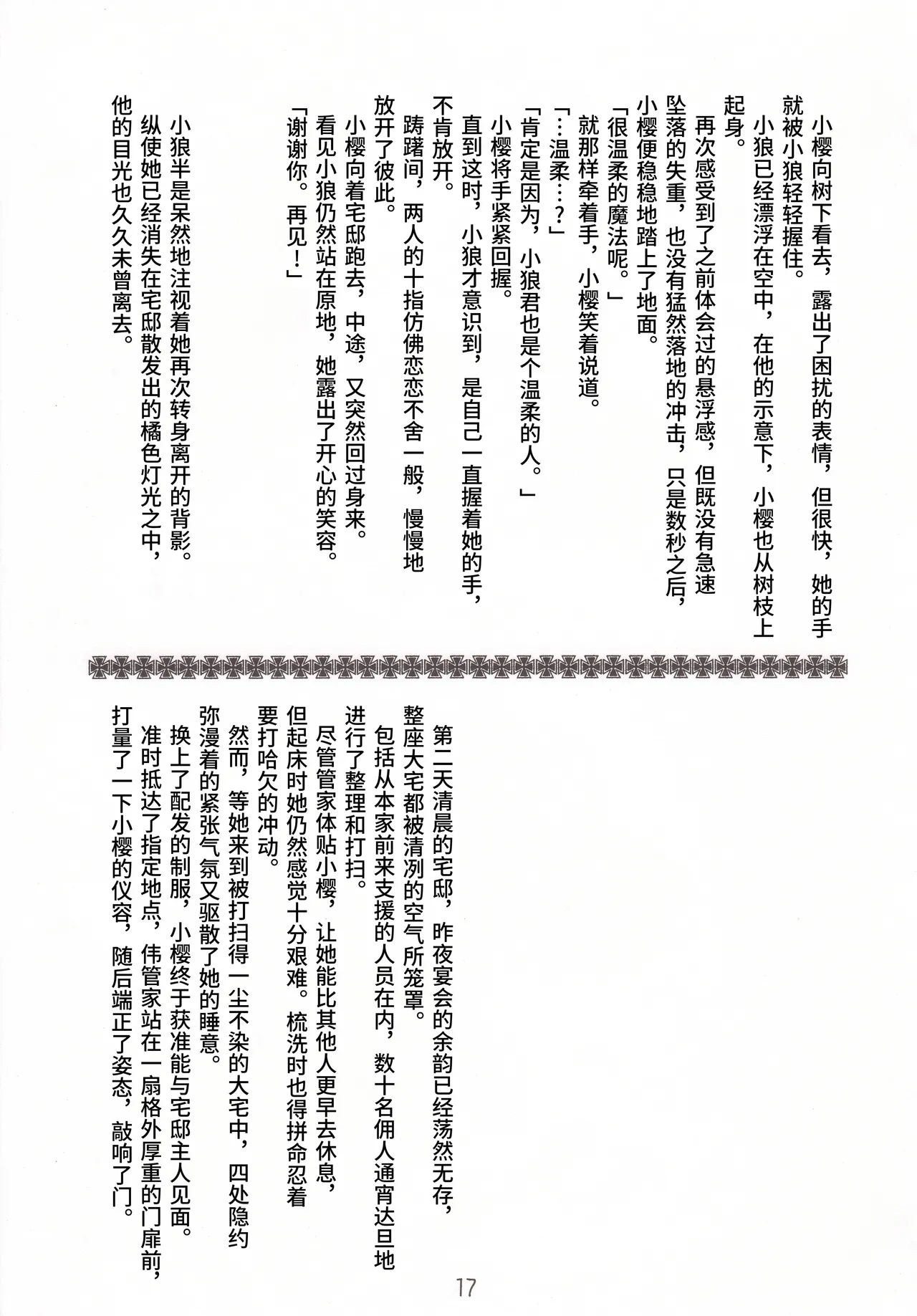 小樱向树下看去，露出了困扰的表情，但很快，她的手就被小狼轻轻握住。

小狼已经漂浮在空中，在他的示意下，小樱也从树枝上起身。

再次感受到了之前体会过的悬浮感，但既没有急速坠落的失重，也没有猛然落地的冲击，只是数秒之后，小樱便稳稳地踏上了地面。

「很温柔的魔法呢。」

就那样牵着手，小樱笑着说道。

「…温柔…？」

「肯定是因为，小狼君也是个温柔的人。」

小樱将手紧紧回握。

直到这时，小狼才意识到，是自己一直握着她的手，不肯放开。

踌躇间，两人的十指仿佛恋恋不舍一般，慢慢地放开了彼此。

小樱向着宅邸跑去，中途，又突然回过身来。

看见小狼仍然站在原地，她露出了开心的笑容。

「谢谢你。再见！」

小狼半是呆然地注视着她再次转身离开的背影。

纵使她已经消失在宅邸散发出的橘色灯光之中，他的目光也久久未曾离去。

第二天清晨的宅邸，昨夜宴会的余韵已经荡然无存，整座大宅都被清冽的空气所笼罩。

包括从本家前来支援的人员在内，数十名佣人通宵达旦地进行了整理和打扫。

尽管管家体贴小樱，让她能比其他人更早去休息，但起床时她仍然感觉十分艰难。梳洗时也得拼命忍着要打哈欠的冲动。

然而，等她来到被打扫得一尘不染的大宅中，四处隐约弥漫着的紧张气氛又驱散了她的睡意。

换上了配发的制服，小樱终于获准能与宅邸主人见面。

准时抵达了指定地点，伟管家站在一扇格外厚重的门扉前，打量了一下小樱的仪容，随后端正了姿态，敲响了门。

17